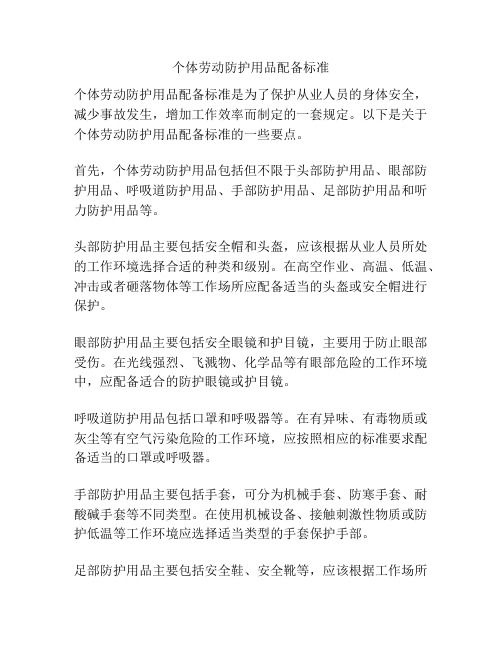 个体劳动防护用品配备标准

个体劳动防护用品配备标准是为了保护从业人员的身体安全，减少事故发生，增加工作效率而制定的一套规定。以下是关于个体劳动防护用品配备标准的一些要点。

首先，个体劳动防护用品包括但不限于头部防护用品、眼部防护用品、呼吸道防护用品、手部防护用品、足部防护用品和听力防护用品等。

头部防护用品主要包括安全帽和头盔，应该根据从业人员所处的工作环境选择合适的种类和级别。在高空作业、高温、低温、冲击或者砸落物体等工作场所应配备适当的头盔或安全帽进行保护。

眼部防护用品主要包括安全眼镜和护目镜，主要用于防止眼部受伤。在光线强烈、飞溅物、化学品等有眼部危险的工作环境中，应配备适合的防护眼镜或护目镜。

呼吸道防护用品包括口罩和呼吸器等。在有异味、有毒物质或灰尘等有空气污染危险的工作环境，应按照相应的标准要求配备适当的口罩或呼吸器。

手部防护用品主要包括手套，可分为机械手套、防寒手套、耐酸碱手套等不同类型。在使用机械设备、接触刺激性物质或防护低温等工作环境应选择适当类型的手套保护手部。

足部防护用品主要包括安全鞋、安全靴等，应该根据工作场所